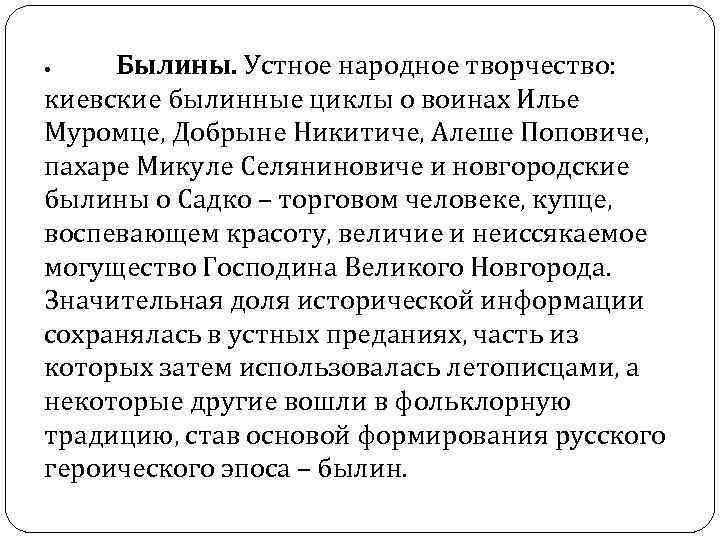 • Былины. Устное народное творчество: киевские былинные циклы о воинах Илье Муромце, Добрыне Никитиче, Алеше Поповиче, пахаре Микуле Селяниновиче и новгородские былины о Садко – торговом человеке, купце, воспевающем красоту, величие и неиссякаемое могущество Господина Великого Новгорода. Значительная доля исторической информации сохранялась в устных преданиях, часть из которых затем использовалась летописцами, а некоторые другие вошли в фольклорную традицию, став основой формирования русского героического эпоса – былин.